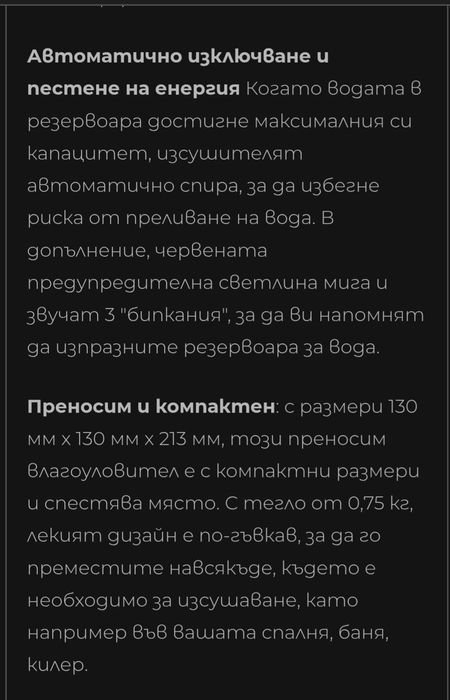 **Автоматично изключване и пестене на енергия** Когато водата в резервоара достигне максималния си капацитет, изсушителят автоматично спира, за да избегне риска от преливане на вода. В допълнение, червената предупредителна светлина мига и звучат 3 "бипкания", за да ви напомнят да изпразните резервоара за вода.

**Преносим и компактен**: с размери 130 мм x 130 мм x 213 мм, този преносим влагоуловител е с компактни размери и спестява място. С тегло от 0,75 кг, лекият дизайн е по-гъвкав, за да го преместите навсякъде, където е необходимо за изсушаване, като например във вашата спалня, баня, килер.